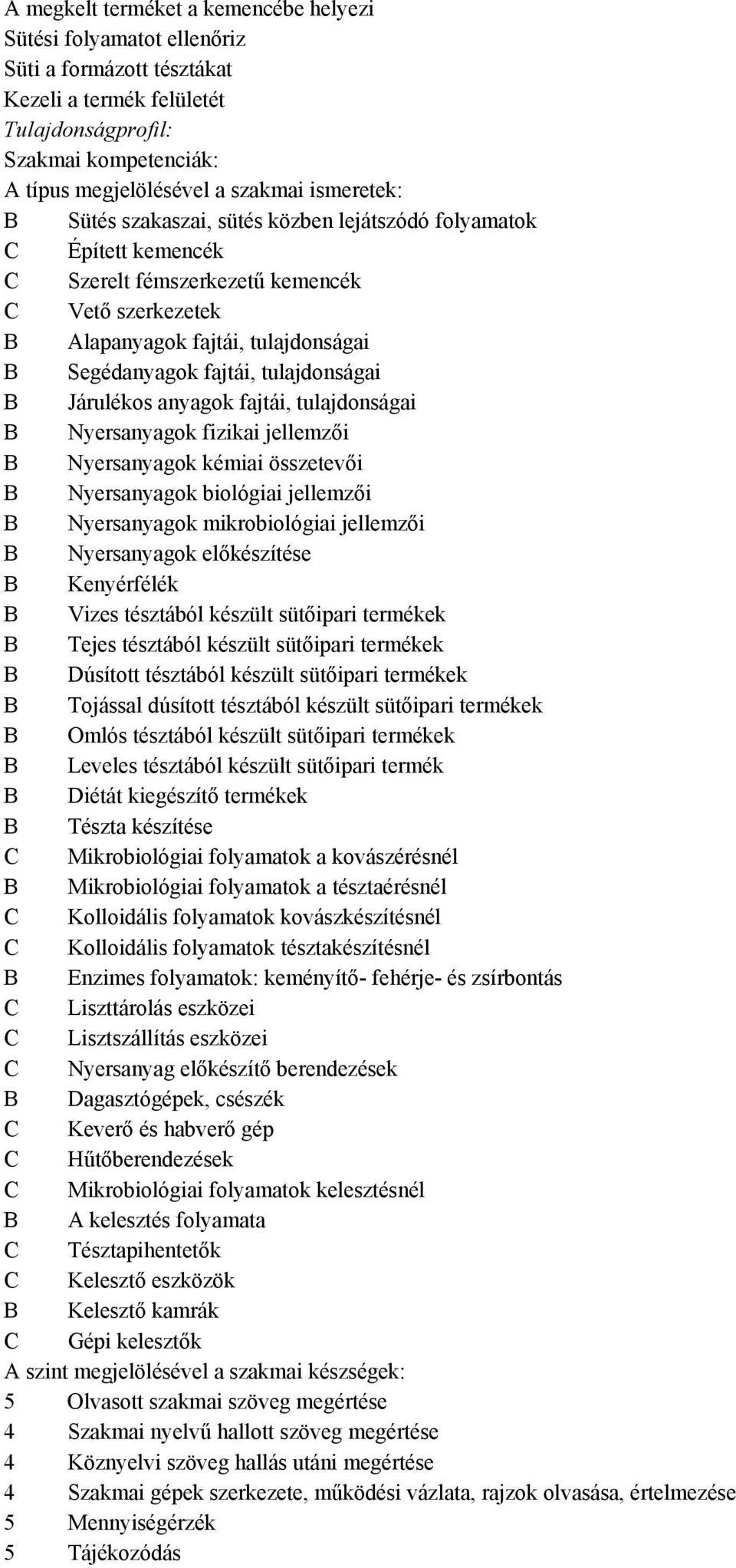 A megkelt terméket a kemencébe helyezi
Sütési folyamatot ellenőriz
Süti a formázott tésztákat
Kezeli a termék felületét
Tulajdonságprofil:
Szakmai kompetenciák:
A típus megjelölésével a szakmai ismeretek:
B Sütés szakaszai, sütés közben lejátszódó folyamatok
C Épített kemencék
C Szerelt fémszerkezetű kemencék
C Vető szerkezetek
B Alapanyagok fajtái, tulajdonságai
B Segédanyagok fajtái, tulajdonságai
B Járulékos anyagok fajtái, tulajdonságai
B Nyersanyagok fizikai jellemzői
B Nyersanyagok kémiai összetevői
B Nyersanyagok biológiai jellemzői
B Nyersanyagok mikrobiológiai jellemzői
B Nyersanyagok előkészítése
B Kenyérfélék
B Vizes tésztából készült sütőipari termékek
B Tejes tésztából készült sütőipari termékek
B Dúsított tésztából készült sütőipari termékek
B Tojással dúsított tésztából készült sütőipari termékek
B Omlós tésztából készült sütőipari termékek
B Leveles tésztából készült sütőipari termék
B Diétát kiegészítő termékek
B Tészta készítése
C Mikrobiológiai folyamatok a kovászérésnél
B Mikrobiológiai folyamatok a tésztaérésnél
C Kolloidális folyamatok kovászkészítésnél
C Kolloidális folyamatok tésztakészítésnél
B Enzimes folyamatok: keményítő- fehérje- és zsírbontás
C Liszttárolás eszközei
C Lisztszállítás eszközei
C Nyersanyag előkészítő berendezések
B Dagasztógépek, csészék
C Keverő és habverő gép
C Hűtőberendezések
C Mikrobiológiai folyamatok kelesztésnél
B A kelesztés folyamata
C Tésztapihentetők
C Kelesztő eszközök
B Kelesztő kamrák
C Gépi kelesztők
A szint megjelölésével a szakmai készségek:
5 Olvasott szakmai szöveg megértése
4 Szakmai nyelvű hallott szöveg megértése
4 Köznyelvi szöveg hallás utáni megértése
4 Szakmai gépek szerkezete, működési vázlata, rajzok olvasása, értelmezése
5 Mennyiségérzék
5 Tájékozódás